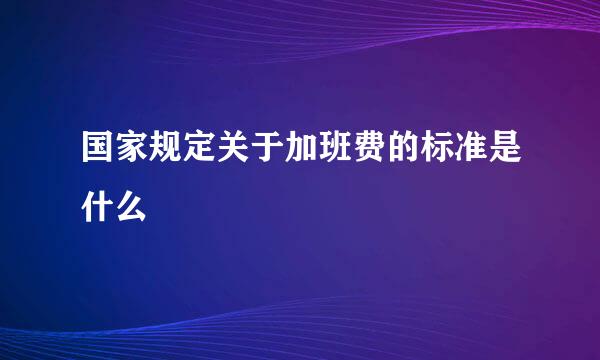 国家规定关于加班费的标准是什么